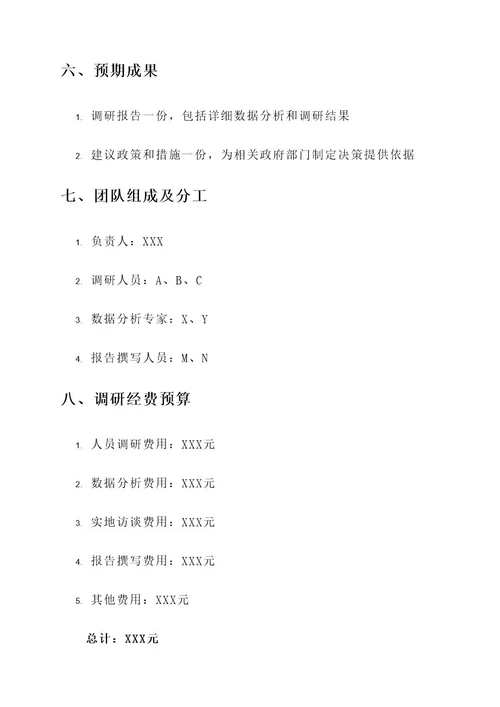 六、预期成果

1. 调研报告一份，包括详细数据分析和调研结果

2. 建议政策和措施一份，为相关政府部门制定决策提供依据

七、团队组成及分工

1. 负责人：XXX

2. 调研人员：A、B、C

3. 数据分析专家：X、Y

4. 报告撰写人员：M、N

八、调研经费预算

1. 人员调研费用：XXX元

2. 数据分析费用：XXX元

3. 实地访谈费用：XXX元

4. 报告撰写费用：XXX元

5. 其他费用：XXX元

总计：XXX元